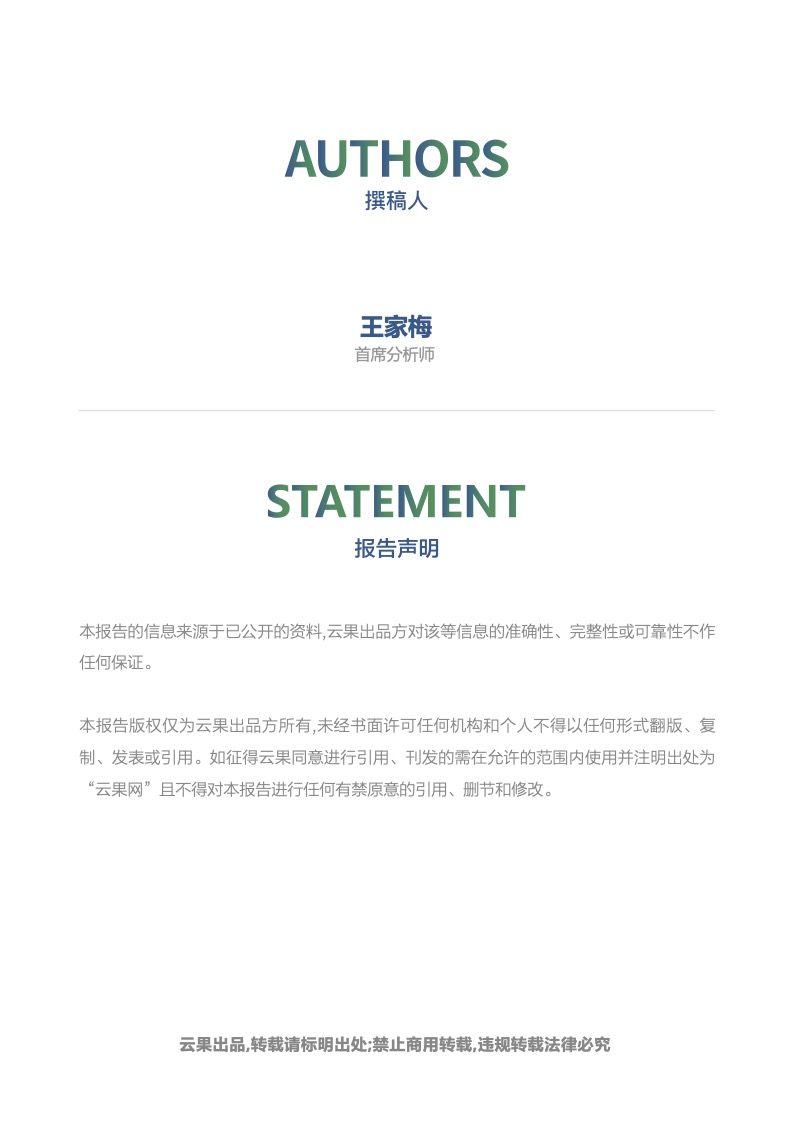 AUTHORS
撰稿人

王家梅
首席分析师

STATEMENT
报告声明

本报告的信息来源于已公开的资料,云果出品方对该等信息的准确性、完整性或可靠性不作任何保证。

本报告版权仅为云果出品方所有,未经书面许可任何机构和个人不得以任何形式翻版、复制、发表或引用。如征得云果同意进行引用、刊发的需在允许的范围内使用并注明出处为“云果网”且不得对本报告进行任何有禁原意的引用、删节和修改。

云果出品,转载请标明出处;禁止商用转载,违规转载法律必究